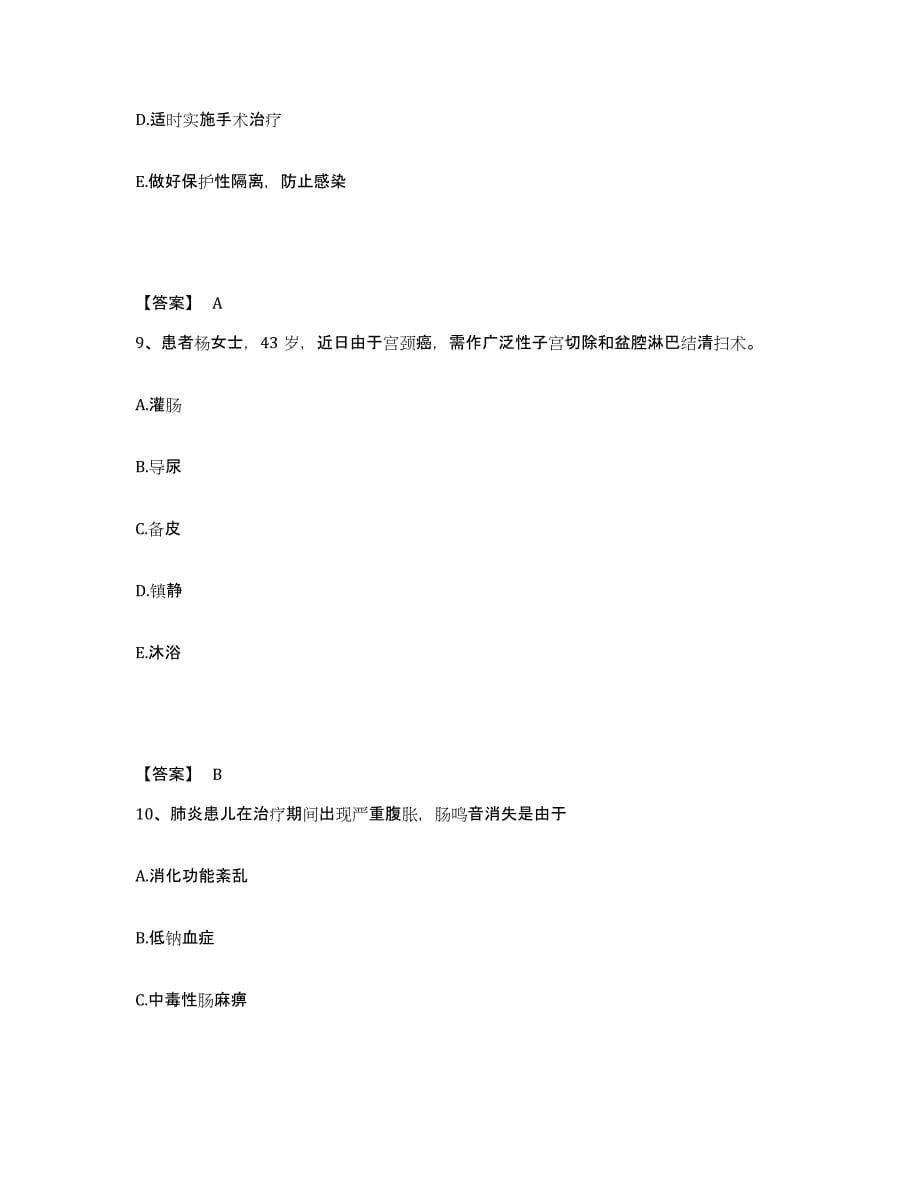 D.适时实施手术治疗

E.做好保护性隔离，防止感染

【答案】 A

9、患者杨女士，43 岁，近日由于宫颈癌，需作广泛性子宫切除和盆腔淋巴结清扫术。

A.灌肠

B.导尿

C.备皮

D.镇静

E.沐浴

【答案】 B

10、肺炎患儿在治疗期间出现严重腹胀，肠鸣音消失是由于

A.消化功能紊乱

B.低钠血症

C.中毒性肠麻痹